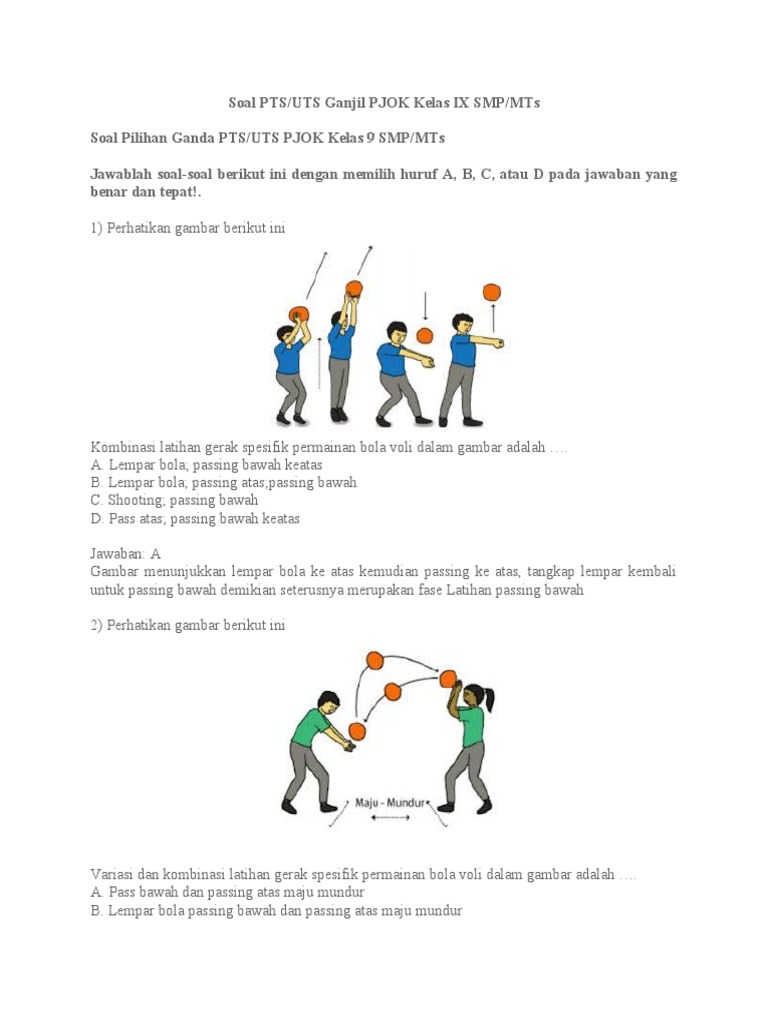 Soal PTS/UTS Ganjil PJOK Kelas IX SMP/MTs

Soal Pilihan Ganda PTS/UTS PJOK Kelas 9 SMP/MTs

Jawablah soal-soal berikut ini dengan memilih huruf A, B, C, atau D pada jawaban yang benar dan tepat!.

1) Perhatikan gambar berikut ini

Kombinasi latihan gerak spesifik permainan bola voli dalam gambar adalah ….
A. Lempar bola; passing bawah keatas
B. Lempar bola; passing atas;passing bawah
C. Shooting; passing bawah
D. Pass atas; passing bawah keatas

Jawaban: A
Gambar menunjukkan lempar bola ke atas kemudian passing ke atas, tangkap lempar kembali untuk passing bawah demikian seterusnya merupakan fase Latihan passing bawah

2) Perhatikan gambar berikut ini

Maju - Mundur

Variasi dan kombinasi latihan gerak spesifik permainan bola voli dalam gambar adalah ….
A. Pass bawah dan passing atas maju mundur
B. Lempar bola passing bawah dan passing atas maju mundur